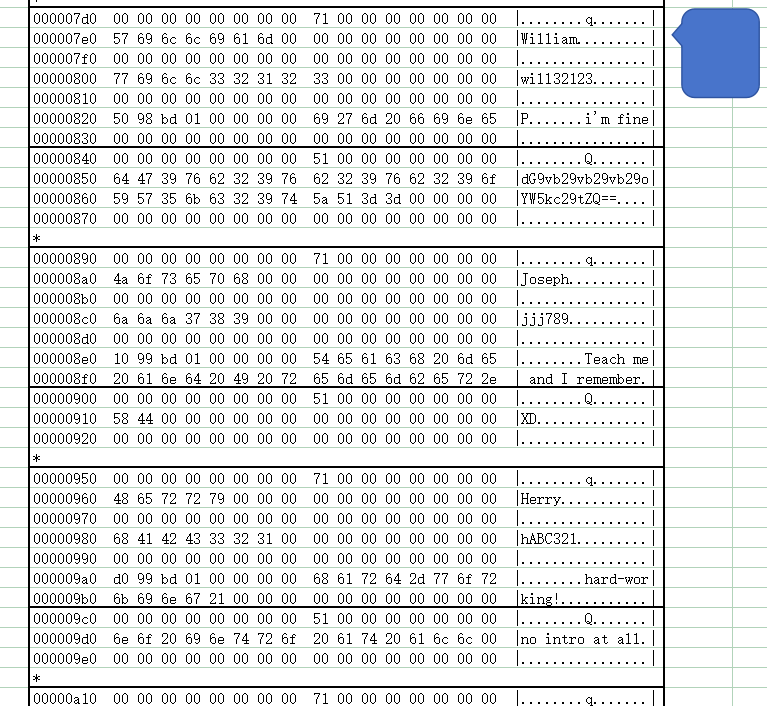 000007d0 00 00 00 00 00 00 00 00 71 00 00 00 00 00 00 00 |........q.......|
000007e0 57 69 6c 6c 69 61 6d 00 00 00 00 00 00 00 00 00 |William.........|
000007f0 00 00 00 00 00 00 00 00 00 00 00 00 00 00 00 00 |................|
00000800 77 69 6c 6c 33 32 31 32 33 00 00 00 00 00 00 00 |will32123.......|
00000810 00 00 00 00 00 00 00 00 00 00 00 00 00 00 00 00 |................|
00000820 50 98 bd 01 00 00 00 00 69 27 6d 20 66 69 6e 65 |P.......i'm fine|
00000830 00 00 00 00 00 00 00 00 00 00 00 00 00 00 00 00 |................|
00000840 00 00 00 00 00 00 00 00 51 00 00 00 00 00 00 00 |........Q.......|
00000850 64 47 39 76 62 32 39 76 62 32 39 76 62 32 39 6f |dG9vb29vb29vb29o|
00000860 59 57 35 6b 63 32 39 74 5a 51 3d 3d 00 00 00 00 |YW5kc29tZQ==....|
00000870 00 00 00 00 00 00 00 00 00 00 00 00 00 00 00 00 |................|
*
00000890 00 00 00 00 00 00 00 00 71 00 00 00 00 00 00 00 |........q.......|
000008a0 4a 6f 73 65 70 68 00 00 00 00 00 00 00 00 00 00 |Joseph..........|
000008b0 00 00 00 00 00 00 00 00 00 00 00 00 00 00 00 00 |................|
000008c0 6a 6a 6a 37 38 39 00 00 00 00 00 00 00 00 00 00 |jjj789..........|
000008d0 00 00 00 00 00 00 00 00 00 00 00 00 00 00 00 00 |................|
000008e0 10 99 bd 01 00 00 00 00 54 65 61 63 68 20 6d 65 |........Teach me|
000008f0 20 61 6e 64 20 49 20 72 65 6d 65 6d 62 65 72 2e | and I remember.|
00000900 00 00 00 00 00 00 00 00 51 00 00 00 00 00 00 00 |........Q.......|
00000910 58 44 00 00 00 00 00 00 00 00 00 00 00 00 00 00 |XD..............|
00000920 00 00 00 00 00 00 00 00 00 00 00 00 00 00 00 00 |................|
*
00000950 00 00 00 00 00 00 00 00 71 00 00 00 00 00 00 00 |........q.......|
00000960 48 65 72 72 79 00 00 00 00 00 00 00 00 00 00 00 |Herry...........|
00000970 00 00 00 00 00 00 00 00 00 00 00 00 00 00 00 00 |................|
00000980 68 41 42 43 33 32 31 00 00 00 00 00 00 00 00 00 |hABC321.........|
00000990 00 00 00 00 00 00 00 00 00 00 00 00 00 00 00 00 |................|
000009a0 d0 99 bd 01 00 00 00 00 68 61 72 64 2d 77 6f 72 |........hard-wor|
000009b0 6b 69 6e 67 21 00 00 00 00 00 00 00 00 00 00 00 |king!...........|
000009c0 00 00 00 00 00 00 00 00 51 00 00 00 00 00 00 00 |........Q.......|
000009d0 6e 6f 20 69 6e 74 72 6f 20 61 74 20 61 6c 6c 00 |no intro at all.|
000009e0 00 00 00 00 00 00 00 00 00 00 00 00 00 00 00 00 |................|
*
00000a10 00 00 00 00 00 00 00 00 71 00 00 00 00 00 00 00 |........q.......|